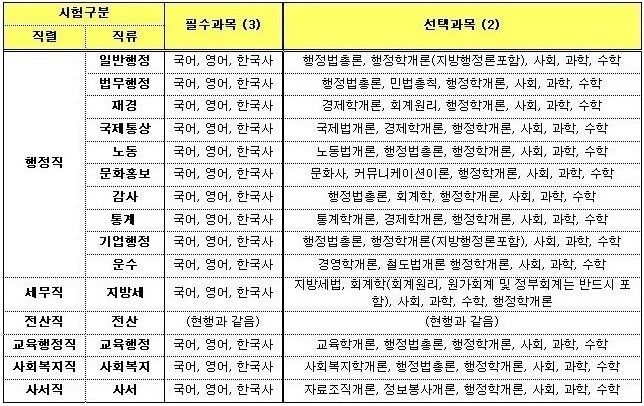 | 시험구분 | | 필수과목 (3) | 선택과목 (2) |
|---|---|---|---|
| 직렬 | 직류 | | |
| 행정직 | 일반행정 | 국어, 영어, 한국사 | 행정법총론, 행정학개론(지방행정론포함), 사회, 과학, 수학 |
| | 법무행정 | 국어, 영어, 한국사 | 행정법총론, 민법총칙, 행정학개론, 사회, 과학, 수학 |
| | 재경 | 국어, 영어, 한국사 | 경제학개론, 회계원리, 행정학개론, 사회, 과학, 수학 |
| | 국제통상 | 국어, 영어, 한국사 | 국제법개론, 경제학개론, 행정학개론, 사회, 과학, 수학 |
| | 노동 | 국어, 영어, 한국사 | 노동법개론, 행정법총론, 행정학개론, 사회, 과학, 수학 |
| | 문화홍보 | 국어, 영어, 한국사 | 문화사, 커뮤니케이션이론, 행정학개론, 사회, 과학, 수학 |
| | 감사 | 국어, 영어, 한국사 | 행정법총론, 회계학, 행정학개론, 사회, 과학, 수학 |
| | 통계 | 국어, 영어, 한국사 | 통계학개론, 경제학개론, 행정학개론, 사회, 과학, 수학 |
| | 기업행정 | 국어, 영어, 한국사 | 행정법총론, 행정학개론(지방행정론포함), 사회, 과학, 수학 |
| | 운수 | 국어, 영어, 한국사 | 경영학개론, 철도법개론 행정학개론, 사회, 과학, 수학 |
| 세무직 | 지방세 | 국어, 영어, 한국사 | 지방세법, 회계학(회계원리, 원가회계 및 정부회계는 반드시 포함), 사회, 과학, 수학, 행정학개론 |
| 전산직 | 전산 | (현행과 같음) | (현행과 같음) |
| 교육행정직 | 교육행정 | 국어, 영어, 한국사 | 교육학개론, 행정법총론, 행정학개론, 사회, 과학, 수학 |
| 사회복지직 | 사회복지 | 국어, 영어, 한국사 | 사회복지학개론, 행정법총론, 행정학개론, 사회, 과학, 수학 |
| 사서직 | 사서 | 국어, 영어, 한국사 | 자료조직개론, 정보봉사개론, 행정학개론, 사회, 과학, 수학 |